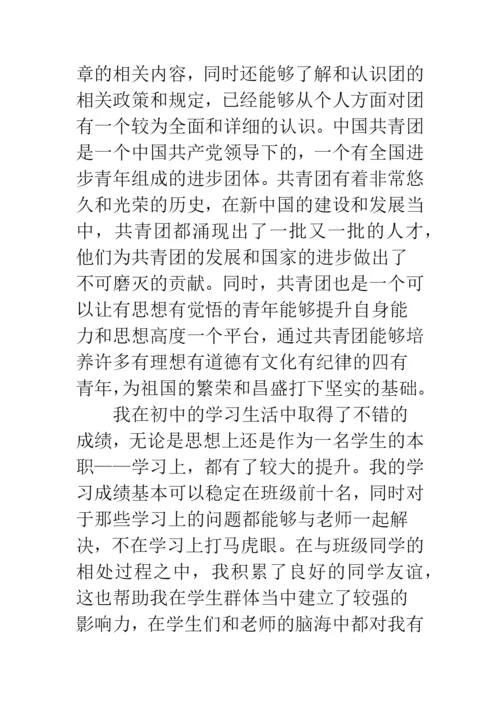 章的相关内容，同时还能够了解和认识团的相关政策和规定，已经能够从个人方面对团有一个较为全面和详细的认识。中国共青团是一个中国共产党领导下的，一个有全国进步青年组成的进步团体。共青团有着非常悠久和光荣的历史，在新中国的建设和发展当中，共青团都涌现出了一批又一批的人才，他们为共青团的发展和国家的进步做出了不可磨灭的贡献。同时，共青团也是一个可以让有思想有觉悟的青年能够提升自身能力和思想高度一个平台，通过共青团能够培养许多有理想有道德有文化有纪律的四有青年，为祖国的繁荣和昌盛打下坚实的基础。

我在初中的学习生活中取得了不错的成绩，无论是思想上还是作为一名学生的本职——学习上，都有了较大的提升。我的学习成绩基本可以稳定在班级前十名，同时对于那些学习上的问题都能够与老师一起解决，不在学习上打马虎眼。在与班级同学的相处过程之中，我积累了良好的同学友谊，这也帮助我在学生群体当中建立了较强的影响力，在学生们和老师的脑海中都对我有